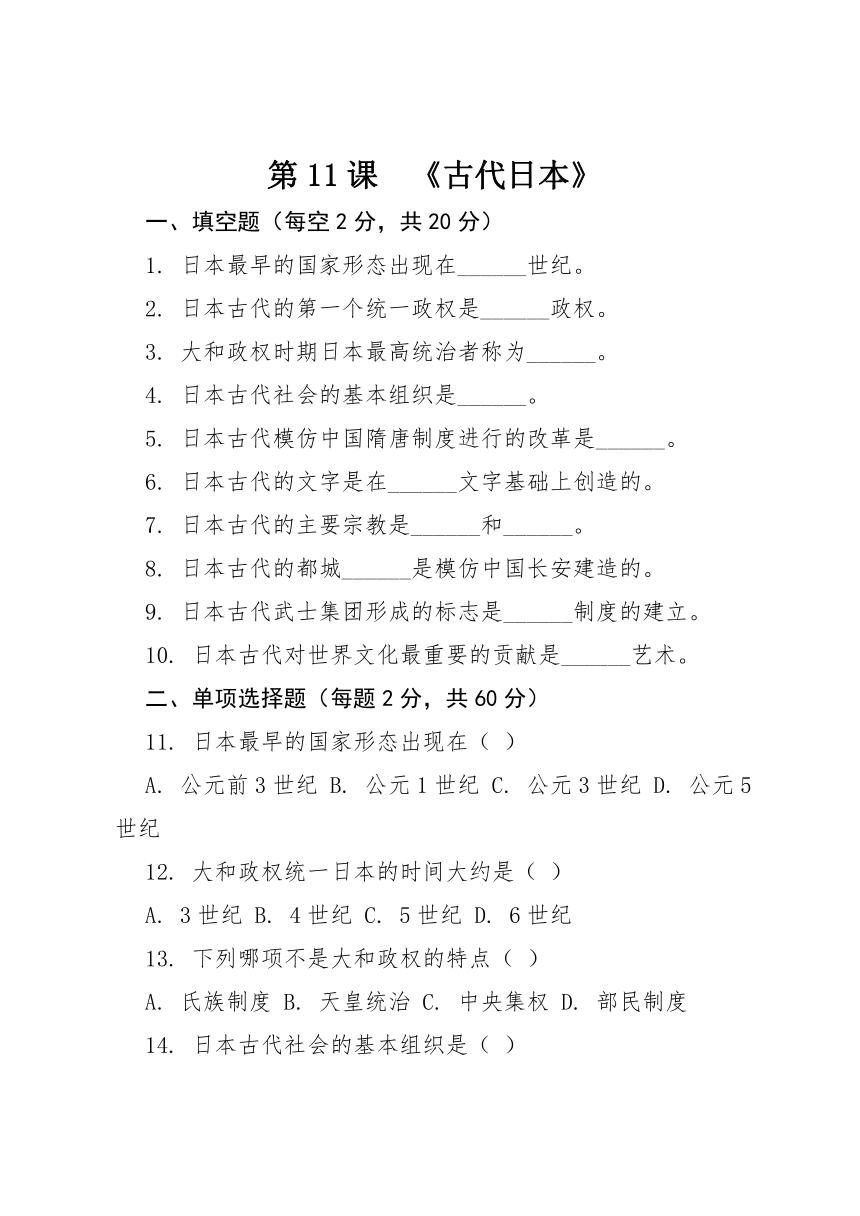 第 11 课 《古代日本》

一、填空题（每空 2 分，共 20 分）

1. 日本最早的国家形态出现在______世纪。

2. 日本古代的第一个统一政权是______政权。

3. 大和政权时期日本最高统治者称为______。

4. 日本古代社会的基本组织是______。

5. 日本古代模仿中国隋唐制度进行的改革是______。

6. 日本古代的文字是在______文字基础上创造的。

7. 日本古代的主要宗教是______和______。

8. 日本古代的都城______是模仿中国长安建造的。

9. 日本古代武士集团形成的标志是______制度的建立。

10. 日本古代对世界文化最重要的贡献是______艺术。

二、单项选择题（每题 2 分，共 60 分）

11. 日本最早的国家形态出现在（ ）

A. 公元前 3 世纪 B. 公元 1 世纪 C. 公元 3 世纪 D. 公元 5 世纪

12. 大和政权统一日本的时间大约是（ ）

A. 3 世纪 B. 4 世纪 C. 5 世纪 D. 6 世纪

13. 下列哪项不是大和政权的特点（ ）

A. 氏族制度 B. 天皇统治 C. 中央集权 D. 部民制度

14. 日本古代社会的基本组织是（ ）